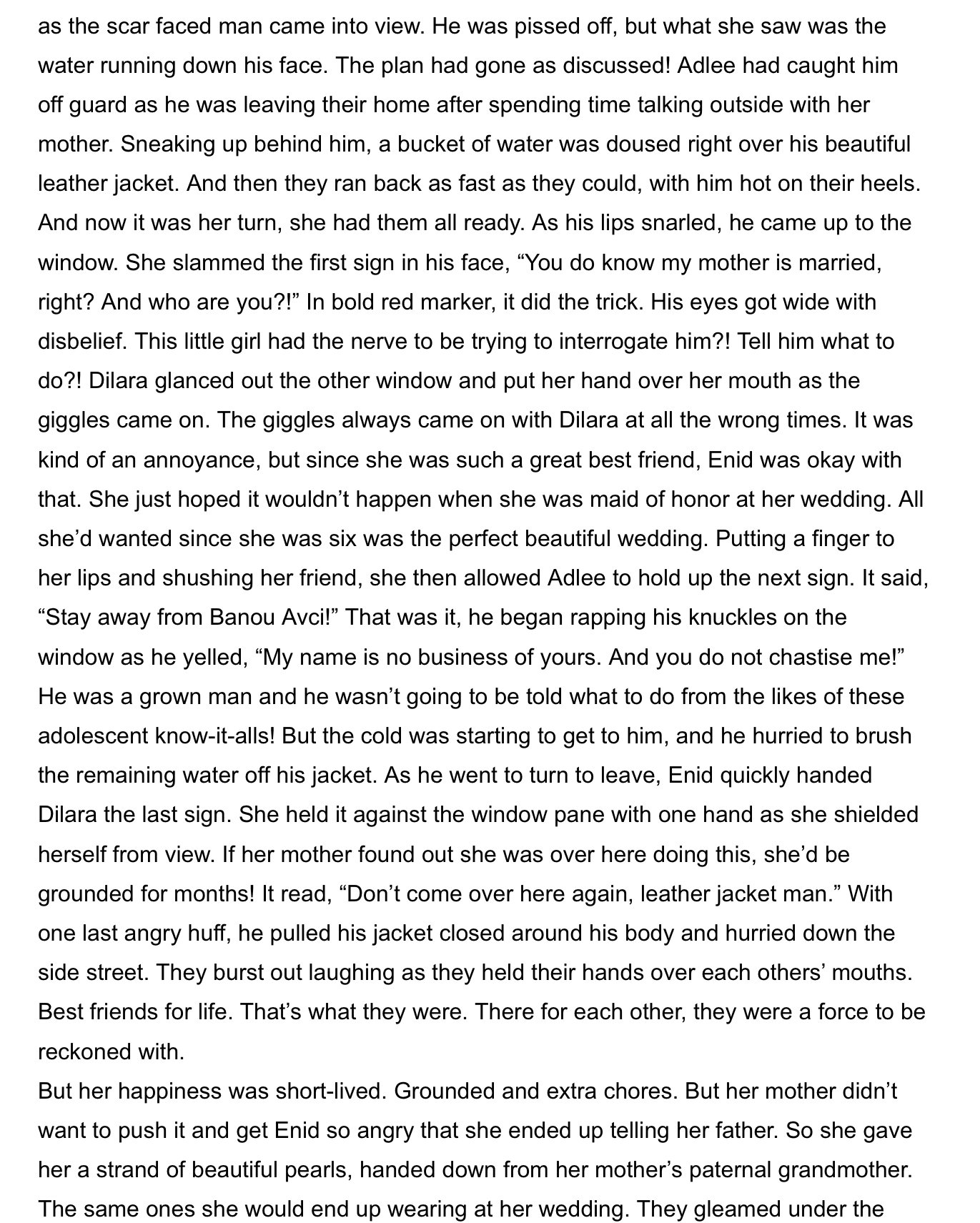 as the scar faced man came into view. He was pissed off, but what she saw was the water running down his face. The plan had gone as discussed! Adlee had caught him off guard as he was leaving their home after spending time talking outside with her mother. Sneaking up behind him, a bucket of water was doused right over his beautiful leather jacket. And then they ran back as fast as they could, with him hot on their heels. And now it was her turn, she had them all ready. As his lips snarled, he came up to the window. She slammed the first sign in his face, “You do know my mother is married, right? And who are you?!” In bold red marker, it did the trick. His eyes got wide with disbelief. This little girl had the nerve to be trying to interrogate him?! Tell him what to do?! Dilara glanced out the other window and put her hand over her mouth as the giggles came on. The giggles always came on with Dilara at all the wrong times. It was kind of an annoyance, but since she was such a great best friend, Enid was okay with that. She just hoped it wouldn’t happen when she was maid of honor at her wedding. All she’d wanted since she was six was the perfect beautiful wedding. Putting a finger to her lips and shushing her friend, she then allowed Adlee to hold up the next sign. It said, “Stay away from Banou Avci!” That was it, he began rapping his knuckles on the window as he yelled, “My name is no business of yours. And you do not chastise me!” He was a grown man and he wasn’t going to be told what to do from the likes of these adolescent know-it-alls! But the cold was starting to get to him, and he hurried to brush the remaining water off his jacket. As he went to turn to leave, Enid quickly handed Dilara the last sign. She held it against the window pane with one hand as she shielded herself from view. If her mother found out she was over here doing this, she’d be grounded for months! It read, “Don’t come over here again, leather jacket man.” With one last angry huff, he pulled his jacket closed around his body and hurried down the side street. They burst out laughing as they held their hands over each others’ mouths. Best friends for life. That’s what they were. There for each other, they were a force to be reckoned with.
But her happiness was short-lived. Grounded and extra chores. But her mother didn’t want to push it and get Enid so angry that she ended up telling her father. So she gave her a strand of beautiful pearls, handed down from her mother’s paternal grandmother. The same ones she would end up wearing at her wedding. They gleamed under the